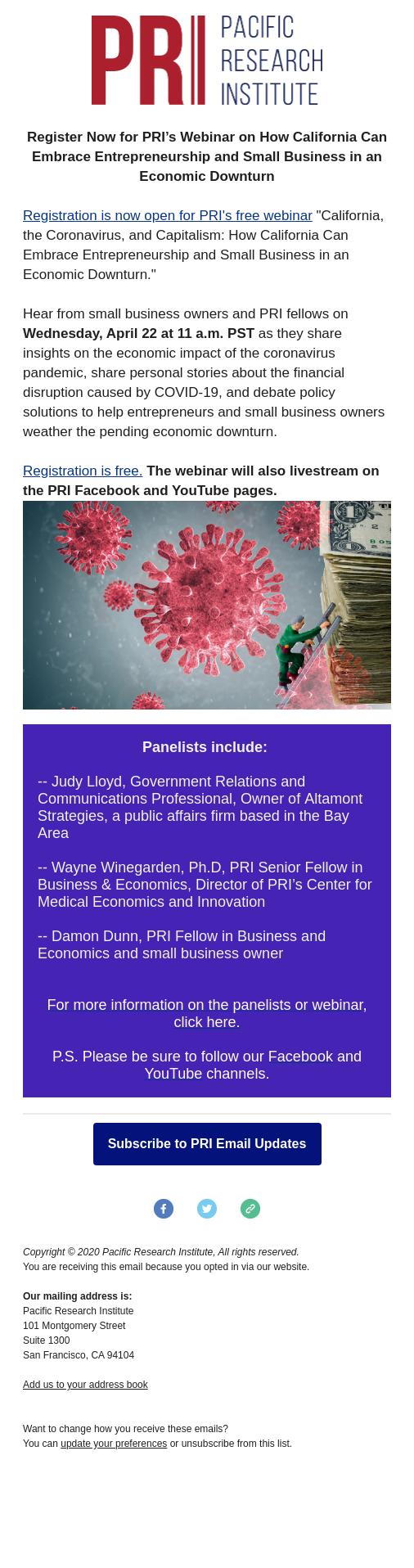 PRI PACIFIC RESEARCH INSTITUTE

Register Now for PRI's Webinar on How California Can Embrace Entrepreneurship and Small Business in an Economic Downturn

Registration is now open for PRI's free webinar "California, the Coronavirus, and Capitalism: How California Can Embrace Entrepreneurship and Small Business in an Economic Downturn."

Hear from small business owners and PRI fellows on Wednesday, April 22 at 11 a.m. PST as they share insights on the economic impact of the coronavirus pandemic, share personal stories about the financial disruption caused by COVID-19, and debate policy solutions to help entrepreneurs and small business owners weather the pending economic downturn.

Registration is free. The webinar will also livestream on the PRI Facebook and YouTube pages.

Panelists include:

-- Judy Lloyd, Government Relations and Communications Professional, Owner of Altamont Strategies, a public affairs firm based in the Bay Area

-- Wayne Winegarden, Ph.D, PRI Senior Fellow in Business & Economics, Director of PRI's Center for Medical Economics and Innovation

-- Damon Dunn, PRI Fellow in Business and Economics and small business owner

For more information on the panelists or webinar, click here.

P.S. Please be sure to follow our Facebook and YouTube channels.

Subscribe to PRI Email Updates

Copyright © 2020 Pacific Research Institute, All rights reserved.
You are receiving this email because you opted in via our website.

Our mailing address is:
Pacific Research Institute
101 Montgomery Street
Suite 1300
San Francisco, CA 94104

Add us to your address book

Want to change how you receive these emails?
You can update your preferences or unsubscribe from this list.